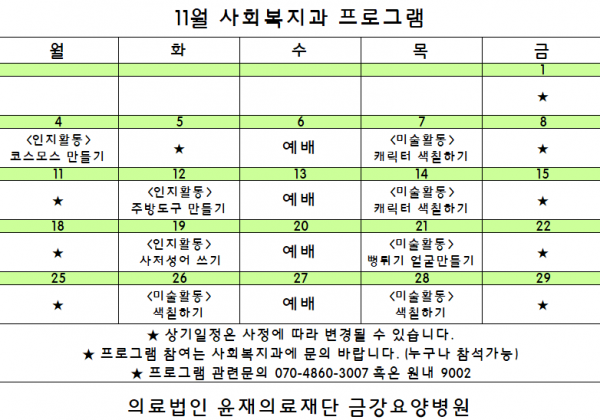 11월 사회복지과 프로그램

| 월 | 화 | 수 | 목 | 금 |
|---|---|---|---|---|
| | | | | 1 |
| | | | | ★ |
| 4 | 5 | 6 | 7 | 8 |
| <인지활동> 코스모스 만들기 | ★ | 예배 | <미술활동> 캐릭터 색칠하기 | ★ |
| 11 | 12 | 13 | 14 | 15 |
| ★ | <인지활동> 주방도구 만들기 | 예배 | <미술활동> 캐릭터 색칠하기 | ★ |
| 18 | 19 | 20 | 21 | 22 |
| ★ | <인지활동> 사저성어 쓰기 | 예배 | <미술활동> 뻥튀기 얼굴만들기 | ★ |
| 25 | 26 | 27 | 28 | 29 |
| ★ | <미술활동> 색칠하기 | 예배 | <미술활동> 색칠하기 | ★ |

★ 상기일정은 사정에 따라 변경될 수 있습니다.
★ 프로그램 참여는 사회복지과에 문의 바랍니다. (누구나 참석가능)
★ 프로그램 관련문의 070-4860-3007 혹은 원내 9002

의료법인 윤재의료재단 금강요양병원